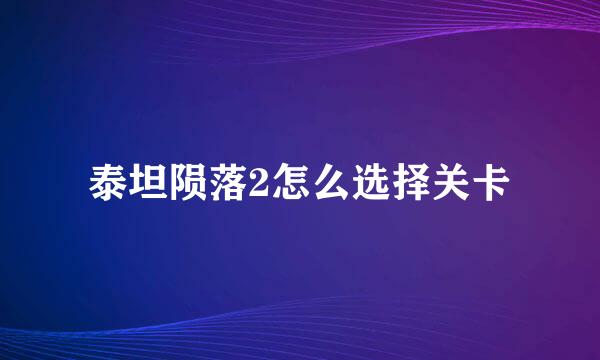 泰坦陨落2怎么选择关卡